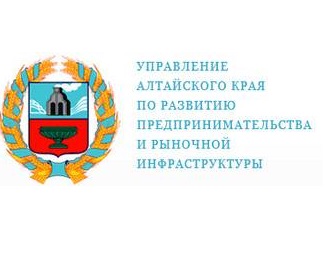 УПРАВЛЕНИЕ
АЛТАЙСКОГО КРАЯ
ПО РАЗВИТИЮ
ПРЕДПРИНИМАТЕЛЬСТВА
И РЫНОЧНОЙ
ИНФРАСТРУКТУРЫ